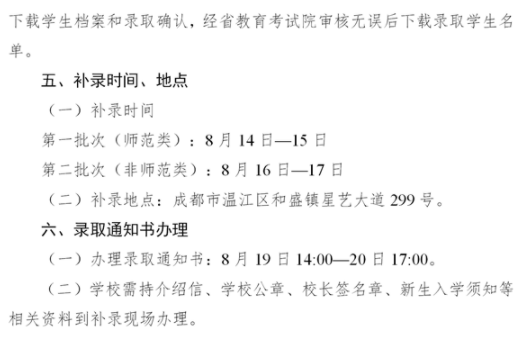 下载学生档案和录取确认，经省教育考试院审核无误后下载录取学生名单。

五、补录时间、地点

（一）补录时间

第一批次（师范类）：8 月 14 日—15 日

第二批次（非师范类）：8 月 16 日—17 日

（二）补录地点：成都市温江区和盛镇星艺大道 299 号。

六、录取通知书办理

（一）办理录取通知书：8 月 19 日 14:00—20 日 17:00。

（二）学校需持介绍信、学校公章、校长签名章、新生入学须知等相关资料到补录现场办理。